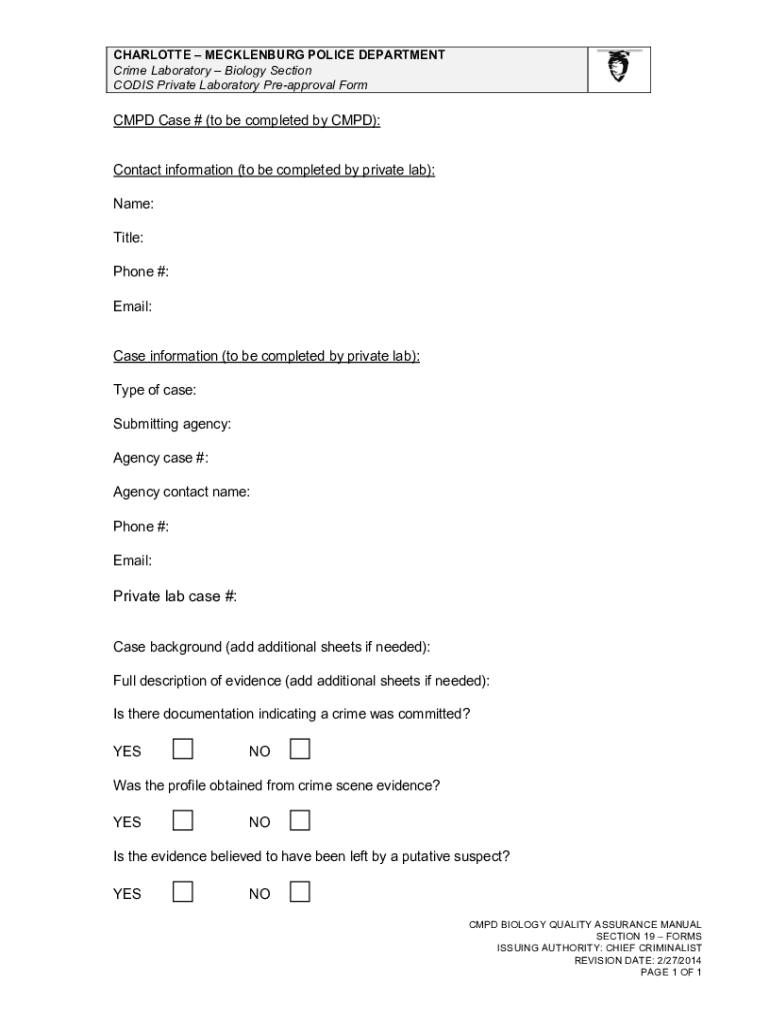 CHARLOTTE – MECKLENBURG POLICE DEPARTMENT
Crime Laboratory – Biology Section
CODIS Private Laboratory Pre-approval Form

CMPD Case # (to be completed by CMPD):

Contact information (to be completed by private lab):

Name:

Title:

Phone #:

Email:

Case information (to be completed by private lab):

Type of case:

Submitting agency:

Agency case #:

Agency contact name:

Phone #:

Email:

Private lab case #:

Case background (add additional sheets if needed):

Full description of evidence (add additional sheets if needed):

Is there documentation indicating a crime was committed?

YES NO

Was the profile obtained from crime scene evidence?

YES NO

Is the evidence believed to have been left by a putative suspect?

YES NO

CMPD BIOLOGY QUALITY ASSURANCE MANUAL
SECTION 19 – FORMS
ISSUING AUTHORITY: CHIEF CRIMINALIST
REVISION DATE: 2/27/2014
PAGE 1 OF 1